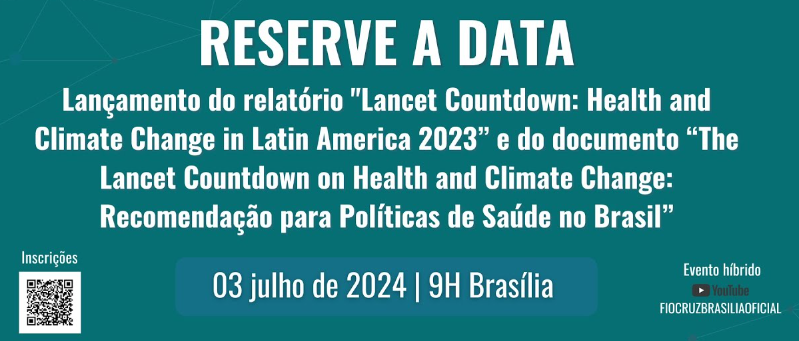 RESERVE A DATA

Lançamento do relatório "Lancet Countdown: Health and Climate Change in Latin America 2023” e do documento “The Lancet Countdown on Health and Climate Change: Recomendação para Políticas de Saúde no Brasil”

Inscrições

03 julho de 2024 | 9H Brasília

Evento híbrido
YouTube
FIOCRUZBRASILIAOFICIAL